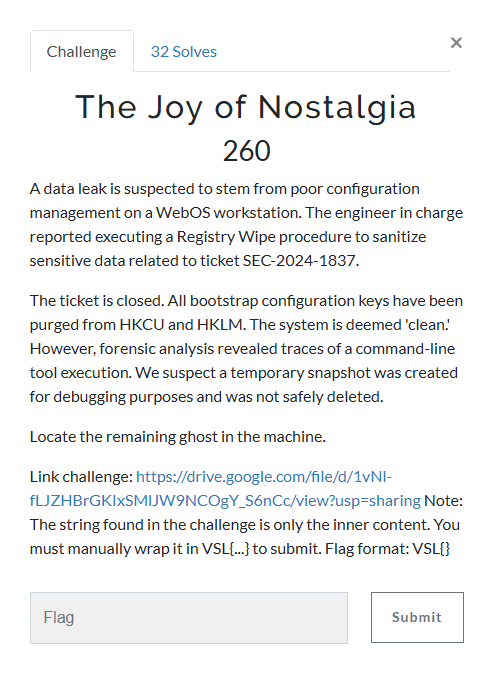 Challenge 32 Solves

×

The Joy of Nostalgia
260

A data leak is suspected to stem from poor configuration management on a WebOS workstation. The engineer in charge reported executing a Registry Wipe procedure to sanitize sensitive data related to ticket SEC-2024-1837.

The ticket is closed. All bootstrap configuration keys have been purged from HKCU and HKLM. The system is deemed 'clean.' However, forensic analysis revealed traces of a command-line tool execution. We suspect a temporary snapshot was created for debugging purposes and was not safely deleted.

Locate the remaining ghost in the machine.

Link challenge: https://drive.google.com/file/d/1vNI-fLJZHBrGKIxSMIJW9NCOgY_S6nCc/view?usp=sharing Note: The string found in the challenge is only the inner content. You must manually wrap it in VSL{...} to submit. Flag format: VSL{}

Flag

Submit